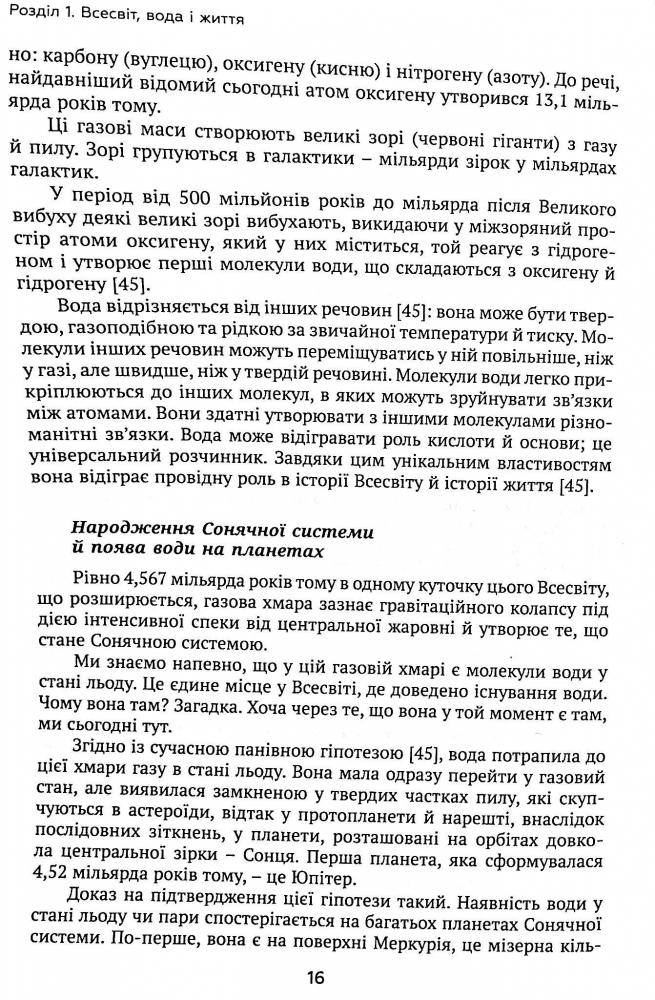 Розділ 1. Всесвіт, вода і життя

но: карбону (вуглецю), оксигену (кисню) і нітрогену (азоту). До речі, найдавніший відомий сьогодні атом оксигену утворився 13,1 мільярда років тому.

Ці газові маси створюють великі зорі (червоні гіганти) з газу й пилу. Зорі групуються в галактики – мільярди зірок у мільярдах галактик.

У період від 500 мільйонів років до мільярда після Великого вибуху деякі великі зорі вибухають, викидаючи у міжзоряний простір атоми оксигену, який у них міститься, той реагує з гідрогеном і утворює перші молекули води, що складаються з оксигену й гідрогену [45].

Вода відрізняється від інших речовин [45]: вона може бути твердою, газоподібною та рідкою за звичайної температури й тиску. Молекули інших речовин можуть переміщуватись у ній повільніше, ніж у газі, але швидше, ніж у твердій речовині. Молекули води легко прикріплюються до інших молекул, в яких можуть зруйнувати зв'язки між атомами. Вони здатні утворювати з іншими молекулами різноманітні зв'язки. Вода може відігравати роль кислоти й основи; це універсальний розчинник. Завдяки цим унікальним властивостям вона відіграє провідну роль в історії Всесвіту й історії життя [45].

Народження Сонячної системи й поява води на планетах

Рівно 4,567 мільярда років тому в одному куточку цього Всесвіту, що розширюється, газова хмара зазнає гравітаційного колапсу під дією інтенсивної спеки від центральної жаровні й утворює те, що стане Сонячною системою.

Ми знаємо напевно, що у цій газовій хмарі є молекули води у стані льоду. Це єдине місце у Всесвіті, де доведено існування води. Чому вона там? Загадка. Хоча через те, що вона у той момент є там, ми сьогодні тут.

Згідно із сучасною панівною гіпотезою [45], вода потрапила до цієї хмари газу в стані льоду. Вона мала одразу перейти у газовий стан, але виявилася замкненою у твердих частках пилу, які скупчуються в астероїди, відтак у протопланети й нарешті, внаслідок послідовних зіткнень, у планети, розташовані на орбітах довкола центральної зірки – Сонця. Перша планета, яка сформувалася 4,52 мільярда років тому, – це Юпітер.

Доказ на підтвердження цієї гіпотези такий. Наявність води у стані льоду чи пари спостерігається на багатьох планетах Сонячної системи. По-перше, вона є на поверхні Меркурія, це мізерна кіль-

16